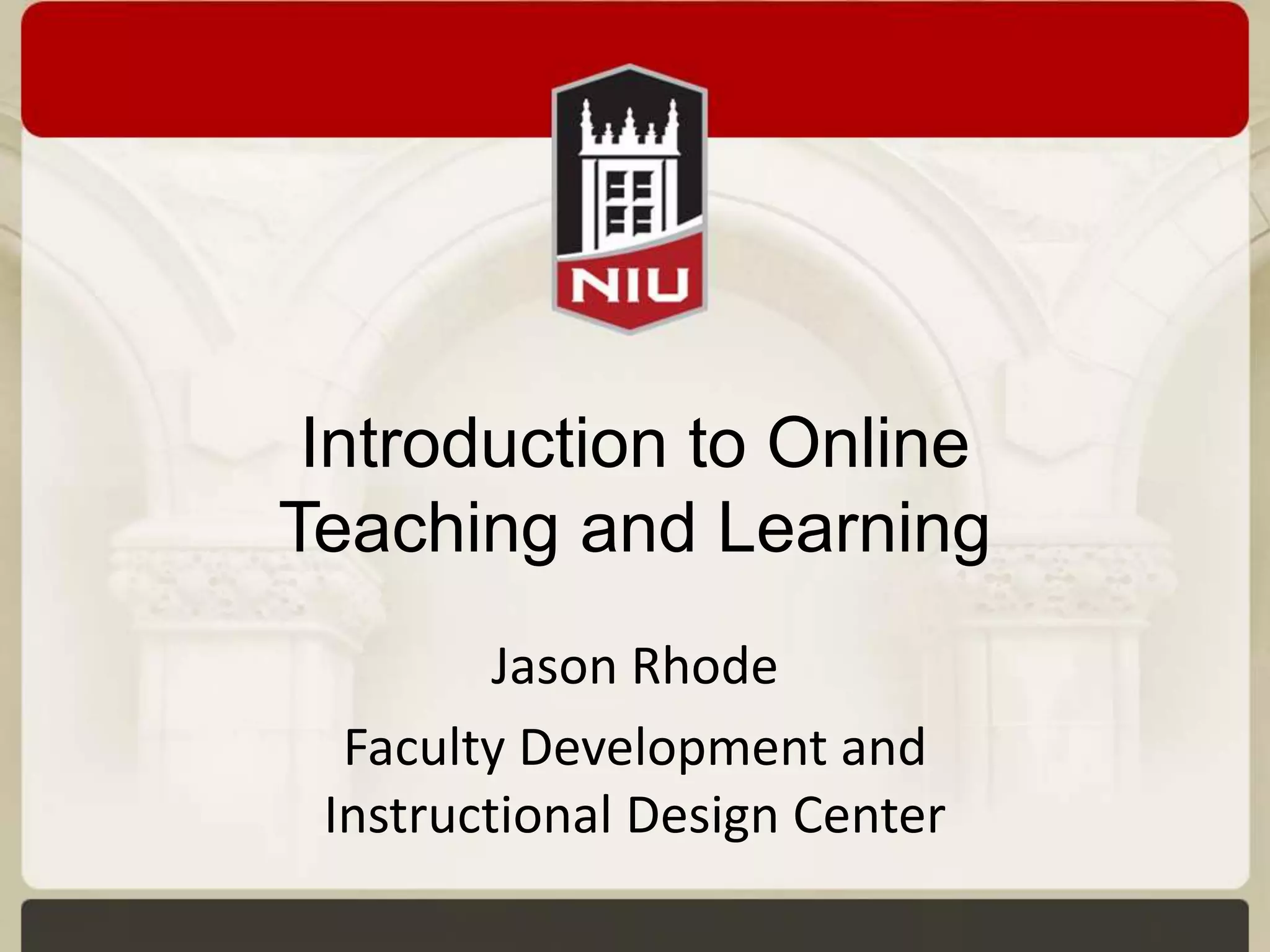 NIU

Introduction to Online Teaching and Learning

Jason Rhode

Faculty Development and Instructional Design Center